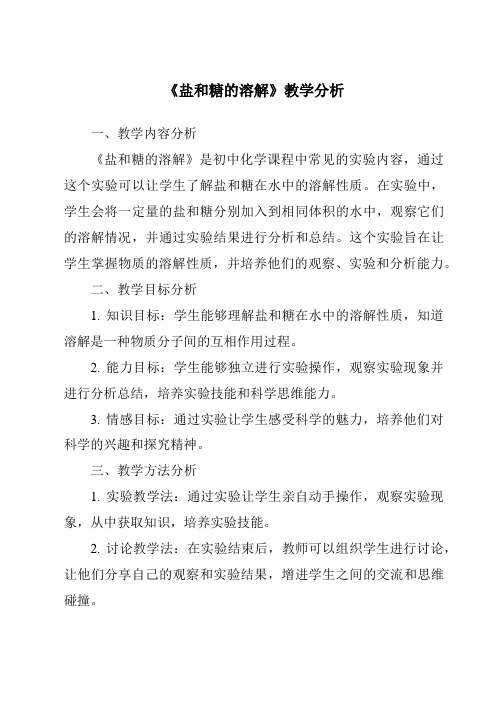 《盐和糖的溶解》教学分析

一、教学内容分析

《盐和糖的溶解》是初中化学课程中常见的实验内容，通过这个实验可以让学生了解盐和糖在水中的溶解性质。在实验中，学生会将一定量的盐和糖分别加入到相同体积的水中，观察它们的溶解情况，并通过实验结果进行分析和总结。这个实验旨在让学生掌握物质的溶解性质，并培养他们的观察、实验和分析能力。

二、教学目标分析

1. 知识目标：学生能够理解盐和糖在水中的溶解性质，知道溶解是一种物质分子间的互相作用过程。

2. 能力目标：学生能够独立进行实验操作，观察实验现象并进行分析总结，培养实验技能和科学思维能力。

3. 情感目标：通过实验让学生感受科学的魅力，培养他们对科学的兴趣和探究精神。

三、教学方法分析

1. 实验教学法：通过实验让学生亲自动手操作，观察实验现象，从中获取知识，培养实验技能。

2. 讨论教学法：在实验结束后，教师可以组织学生进行讨论，让他们分享自己的观察和实验结果，增进学生之间的交流和思维碰撞。